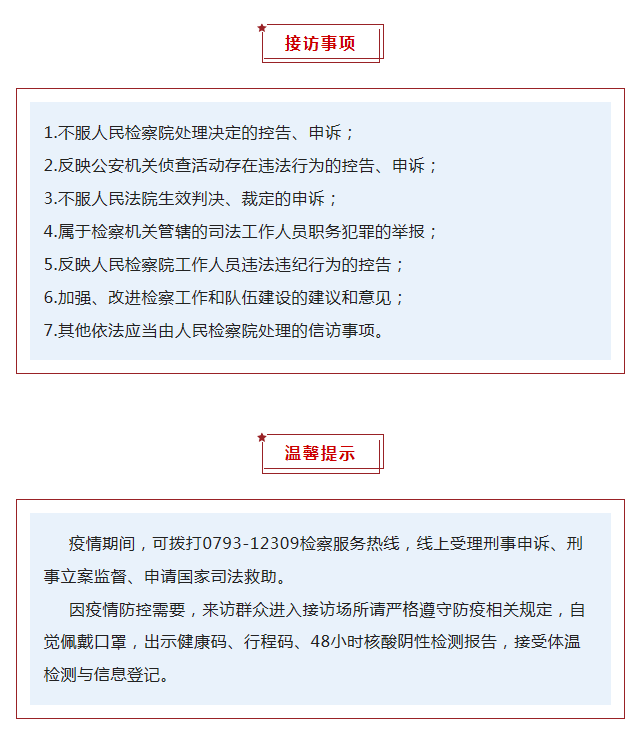 接访事项

1.不服人民检察院处理决定的控告、申诉；
2.反映公安机关侦查活动存在违法行为的控告、申诉；
3.不服人民法院生效判决、裁定的申诉；
4.属于检察机关管辖的司法工作人员职务犯罪的举报；
5.反映人民检察院工作人员违法违纪行为的控告；
6.加强、改进检察工作和队伍建设的建议和意见；
7.其他依法应当由人民检察院处理的信访事项。

温馨提示

疫情期间，可拨打0793-12309检察服务热线，线上受理刑事申诉、刑事立案监督、申请国家司法救助。

因疫情防控需要，来访群众进入接访场所请严格遵守防疫相关规定，自觉佩戴口罩，出示健康码、行程码、48小时核酸阴性检测报告，接受体温检测与信息登记。